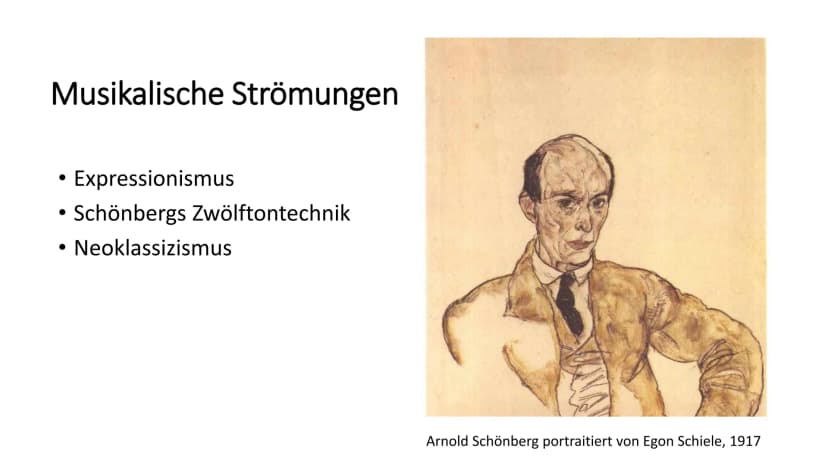 Musikalische Strömungen

• Expressionismus
• Schönbergs Zwölftontechnik
• Neoklassizismus

Arnold Schönberg portraitiert von Egon Schiele, 1917